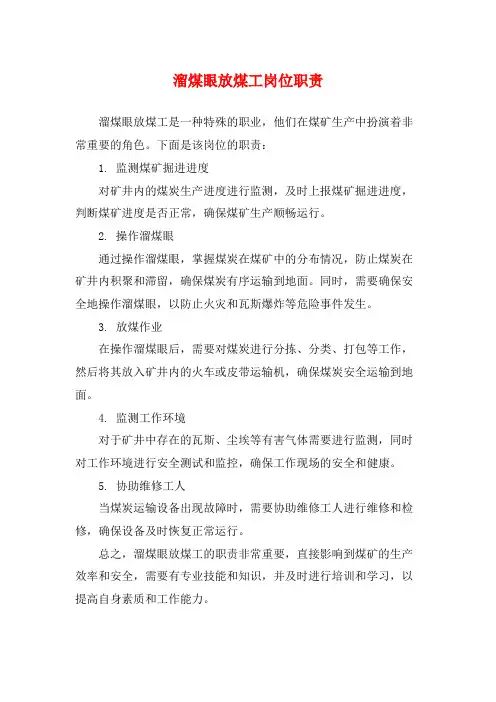 溜煤眼放煤工岗位职责

溜煤眼放煤工是一种特殊的职业，他们在煤矿生产中扮演着非常重要的角色。下面是该岗位的职责：

1. 监测煤矿掘进进度

对矿井内的煤炭生产进度进行监测，及时上报煤矿掘进进度，判断煤矿进度是否正常，确保煤矿生产顺畅运行。

2. 操作溜煤眼

通过操作溜煤眼，掌握煤炭在煤矿中的分布情况，防止煤炭在矿井内积聚和滞留，确保煤炭有序运输到地面。同时，需要确保安全地操作溜煤眼，以防止火灾和瓦斯爆炸等危险事件发生。

3. 放煤作业

在操作溜煤眼后，需要对煤炭进行分拣、分类、打包等工作，然后将其放入矿井内的火车或皮带运输机，确保煤炭安全运输到地面。

4. 监测工作环境

对于矿井中存在的瓦斯、尘埃等有害气体需要进行监测，同时对工作环境进行安全测试和监控，确保工作现场的安全和健康。

5. 协助维修工人

当煤炭运输设备出现故障时，需要协助维修工人进行维修和检修，确保设备及时恢复正常运行。

总之，溜煤眼放煤工的职责非常重要，直接影响到煤矿的生产效率和安全，需要有专业技能和知识，并及时进行培训和学习，以提高自身素质和工作能力。